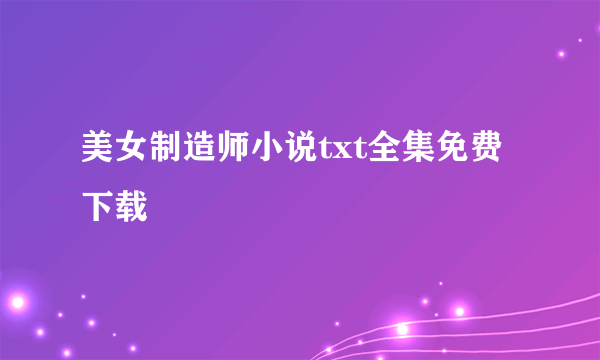 美女制造师小说txt全集免费下载